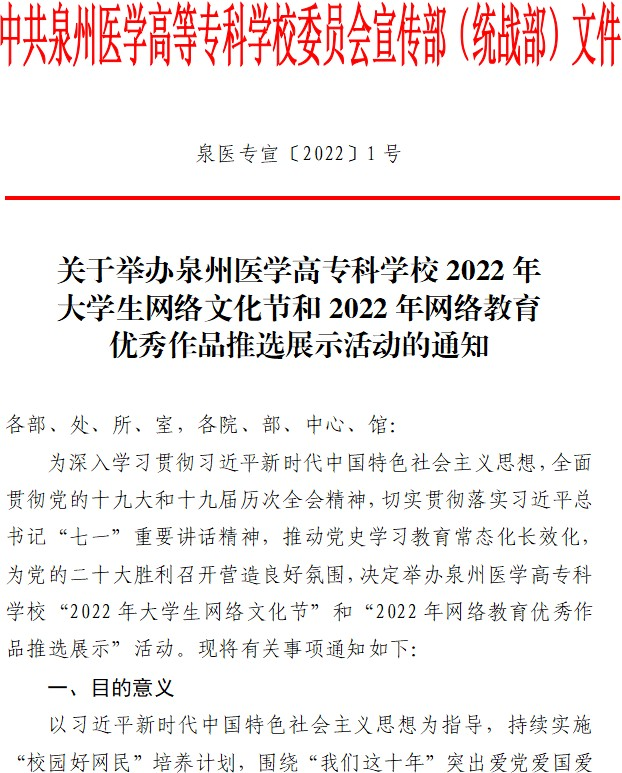 中共泉州医学高等专科学校委员会宣传部（统战部）文件

泉医专宣〔2022〕1号

关于举办泉州医学高专科学校 2022 年大学生网络文化节和 2022 年网络教育优秀作品推选展示活动的通知

各部、处、所、室，各院、部、中心、馆：

为深入学习贯彻习近平新时代中国特色社会主义思想，全面贯彻党的十九大和十九届历次全会精神，切实贯彻落实习近平总书记“七一”重要讲话精神，推动党史学习教育常态化长效化，为党的二十大胜利召开营造良好氛围，决定举办泉州医学高专科学校“2022 年大学生网络文化节”和“2022 年网络教育优秀作品推选展示”活动。现将有关事项通知如下：

一、目的意义

以习近平新时代中国特色社会主义思想为指导，持续实施“校园好网民”培养计划，围绕“我们这十年”突出爱党爱国爱